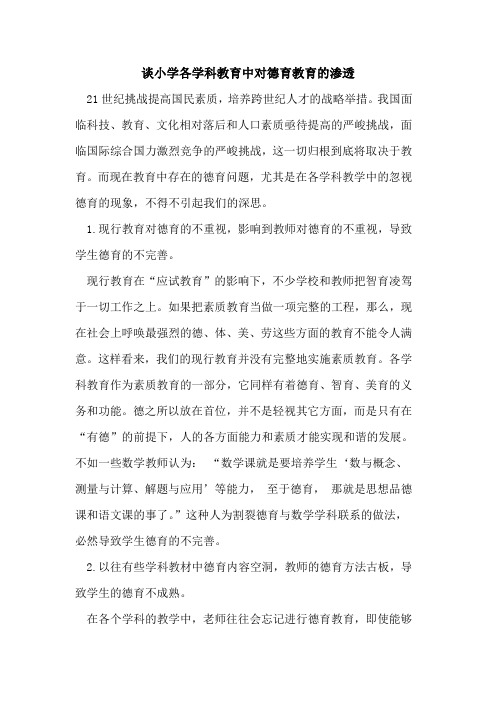 谈小学各学科教育中对德育教育的渗透

21世纪挑战提高国民素质，培养跨世纪人才的战略举措。我国面临科技、教育、文化相对落后和人口素质亟待提高的严峻挑战，面临国际综合国力激烈竞争的严峻挑战，这一切归根到底将取决于教育。而现在教育中存在的德育问题，尤其是在各学科教学中的忽视德育的现象，不得不引起我们的深思。

1.现行教育对德育的不重视，影响到教师对德育的不重视，导致学生德育的不完善。

现行教育在“应试教育”的影响下，不少学校和教师把智育凌驾于一切工作之上。如果把素质教育当做一项完整的工程，那么，现在社会上呼唤最强烈的德、体、美、劳这些方面的教育不能令人满意。这样看来，我们的现行教育并没有完整地实施素质教育。各学科教育作为素质教育的一部分，它同样有着德育、智育、美育的义务和功能。德之所以放在首位，并不是轻视其它方面，而是只有在“有德”的前提下，人的各方面能力和素质才能实现和谐的发展。不如一些数学教师认为：“数学课就是要培养学生‘数与概念、测量与计算、解题与应用’等能力，至于德育，那就是思想品德课和语文课的事了。”这种人为割裂德育与数学学科联系的做法，必然导致学生德育的不完善。

2.以往有些学科教材中德育内容空洞，教师的德育方法古板，导致学生的德育不成熟。

在各个学科的教学中，老师往往会忘记进行德育教育，即使能够